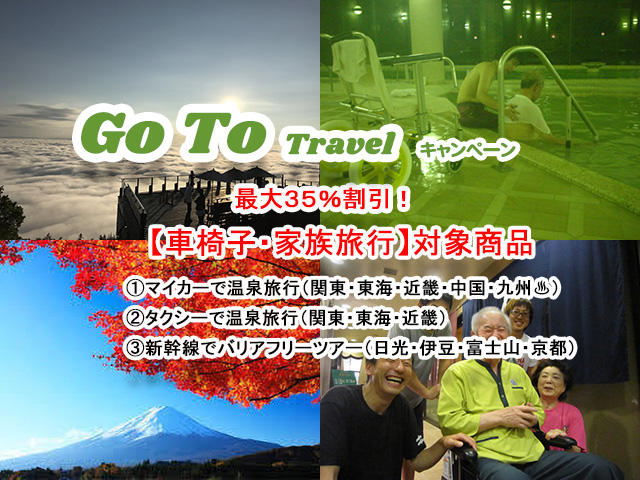 Go To Travel キャンペーン

最大35%割引！

【車椅子・家族旅行】対象商品

①マイカーで温泉旅行（関東・東海・近畿・中国・九州♨）
②タクシーで温泉旅行（関東・東海・近畿）
③新幹線でバリアフリーツアー（日光・伊豆・富士山・京都）